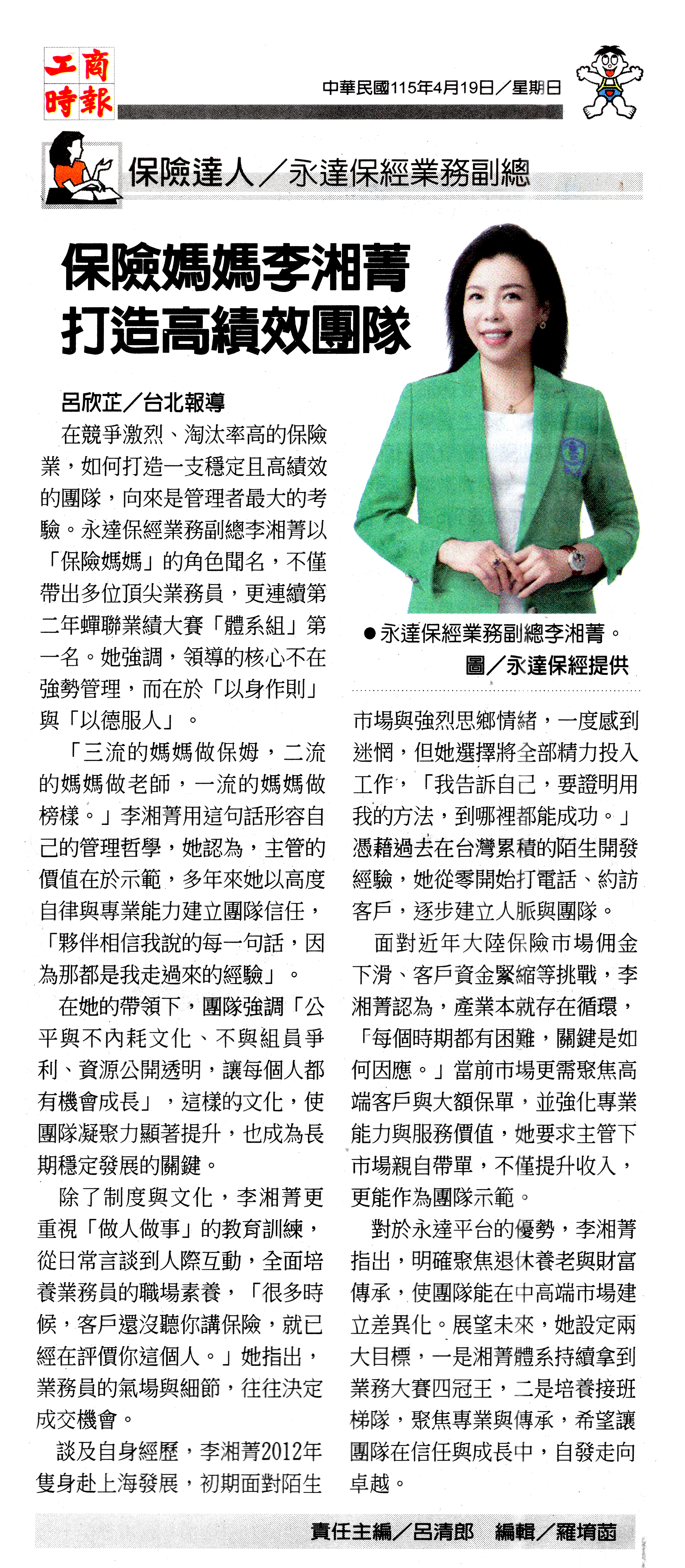 工商時報

中華民國115年4月19日／星期日

保險達人／永達保經業務副總

保險媽媽李湘菁
打造高績效團隊

呂欣芷／台北報導

在競爭激烈、淘汰率高的保險業，如何打造一支穩定且高績效的團隊，向來是管理者最大的考驗。永達保經業務副總李湘菁以「保險媽媽」的角色聞名，不僅帶出多位頂尖業務員，更連續第二年蟬聯業績大賽「體系組」第一名。她強調，領導的核心不在強勢管理，而在於「以身作則」與「以德服人」。

「三流的媽媽做保姆，二流的媽媽做老師，一流的媽媽做榜樣。」李湘菁用這句話形容自己的管理哲學，她認為，主管的價值在於示範，多年來她以高度自律與專業能力建立團隊信任，「夥伴相信我說的每一句話，因為那都是我走過來的經驗」。

在她的帶領下，團隊強調「公平與不內耗文化、不與組員爭利、資源公開透明，讓每個人都有機會成長」，這樣的文化，使團隊凝聚力顯著提升，也成為長期穩定發展的關鍵。

除了制度與文化，李湘菁更重視「做人做事」的教育訓練，從日常言談到人際互動，全面培養業務員的職場素養，「很多時候，客戶還沒聽你講保險，就已經在評價你這個人。」她指出，業務員的氣場與細節，往往決定成交機會。

談及自身經歷，李湘菁2012年隻身赴上海發展，初期面對陌生

●永達保經業務副總李湘菁。
圖／永達保經提供

市場與強烈思鄉情緒，一度感到迷惘，但她選擇將全部精力投入工作，「我告訴自己，要證明用我的方法，到哪裡都能成功。」憑藉過去在台灣累積的陌生開發經驗，她從零開始打電話、約訪客戶，逐步建立人脈與團隊。

面對近年大陸保險市場佣金下滑、客戶資金緊縮等挑戰，李湘菁認為，產業本就存在循環，「每個時期都有困難，關鍵是如何因應。」當前市場更需聚焦高端客戶與大額保單，並強化專業能力與服務價值，她要求主管下市場親自帶單，不僅提升收入，更能作為團隊示範。

對於永達平台的優勢，李湘菁指出，明確聚焦退休養老與財富傳承，使團隊能在中高端市場建立差異化。展望未來，她設定兩大目標，一是湘菁體系持續拿到業務大賽四冠王，二是培養接班梯隊，聚焦專業與傳承，希望讓團隊在信任與成長中，自發走向卓越。

責任主編／呂清郎　編輯／羅堉菡